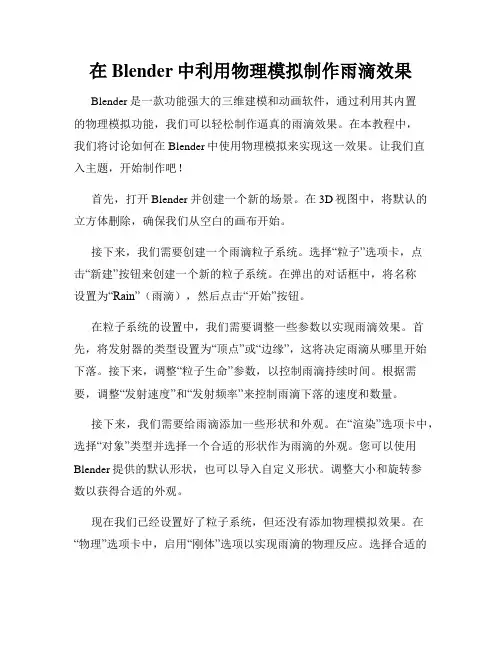 在 Blender 中利用物理模拟制作雨滴效果

Blender 是一款功能强大的三维建模和动画软件，通过利用其内置的物理模拟功能，我们可以轻松制作逼真的雨滴效果。在本教程中，我们将讨论如何在 Blender 中使用物理模拟来实现这一效果。让我们直入主题，开始制作吧！

首先，打开 Blender 并创建一个新的场景。在 3D 视图中，将默认的立方体删除，确保我们从空白的画布开始。

接下来，我们需要创建一个雨滴粒子系统。选择“粒子”选项卡，点击“新建”按钮来创建一个新的粒子系统。在弹出的对话框中，将名称设置为“Rain”（雨滴），然后点击“开始”按钮。

在粒子系统的设置中，我们需要调整一些参数以实现雨滴效果。首先，将发射器的类型设置为“顶点”或“边缘”，这将决定雨滴从哪里开始下落。接下来，调整“粒子生命”参数，以控制雨滴持续时间。根据需要，调整“发射速度”和“发射频率”来控制雨滴下落的速度和数量。

接下来，我们需要给雨滴添加一些形状和外观。在“渲染”选项卡中，选择“对象”类型并选择一个合适的形状作为雨滴的外观。您可以使用 Blender 提供的默认形状，也可以导入自定义形状。调整大小和旋转参数以获得合适的外观。

现在我们已经设置好了粒子系统，但还没有添加物理模拟效果。在“物理”选项卡中，启用“刚体”选项以实现雨滴的物理反应。选择合适的